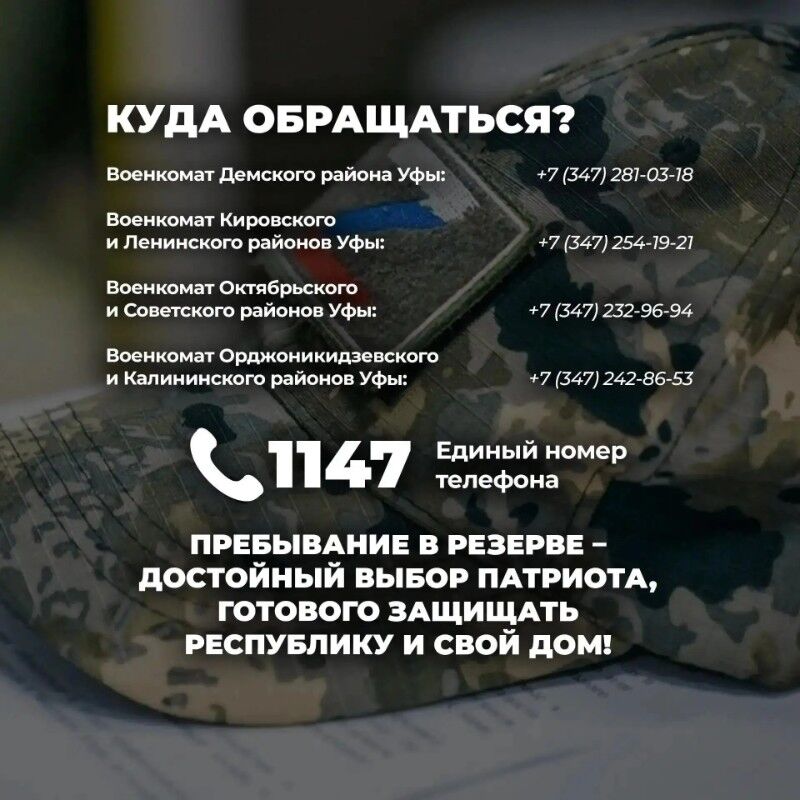 КУДА ОБРАЩАТЬСЯ?

Военкомат Демского района Уфы: +7 (347) 281-03-18

Военкомат Кировского и Ленинского районов Уфы: +7 (347) 254-19-21

Военкомат Октябрьского и Советского районов Уфы: +7 (347) 232-96-94

Военкомат Орджоникидзевского и Калининского районов Уфы: +7 (347) 242-86-53

1147 Единый номер телефона

ПРЕБЫВАНИЕ В РЕЗЕРВЕ – ДОСТОЙНЫЙ ВЫБОР ПАТРИОТА, ГОТОВОГО ЗАЩИЩАТЬ РЕСПУБЛИКУ И СВОЙ ДОМ!